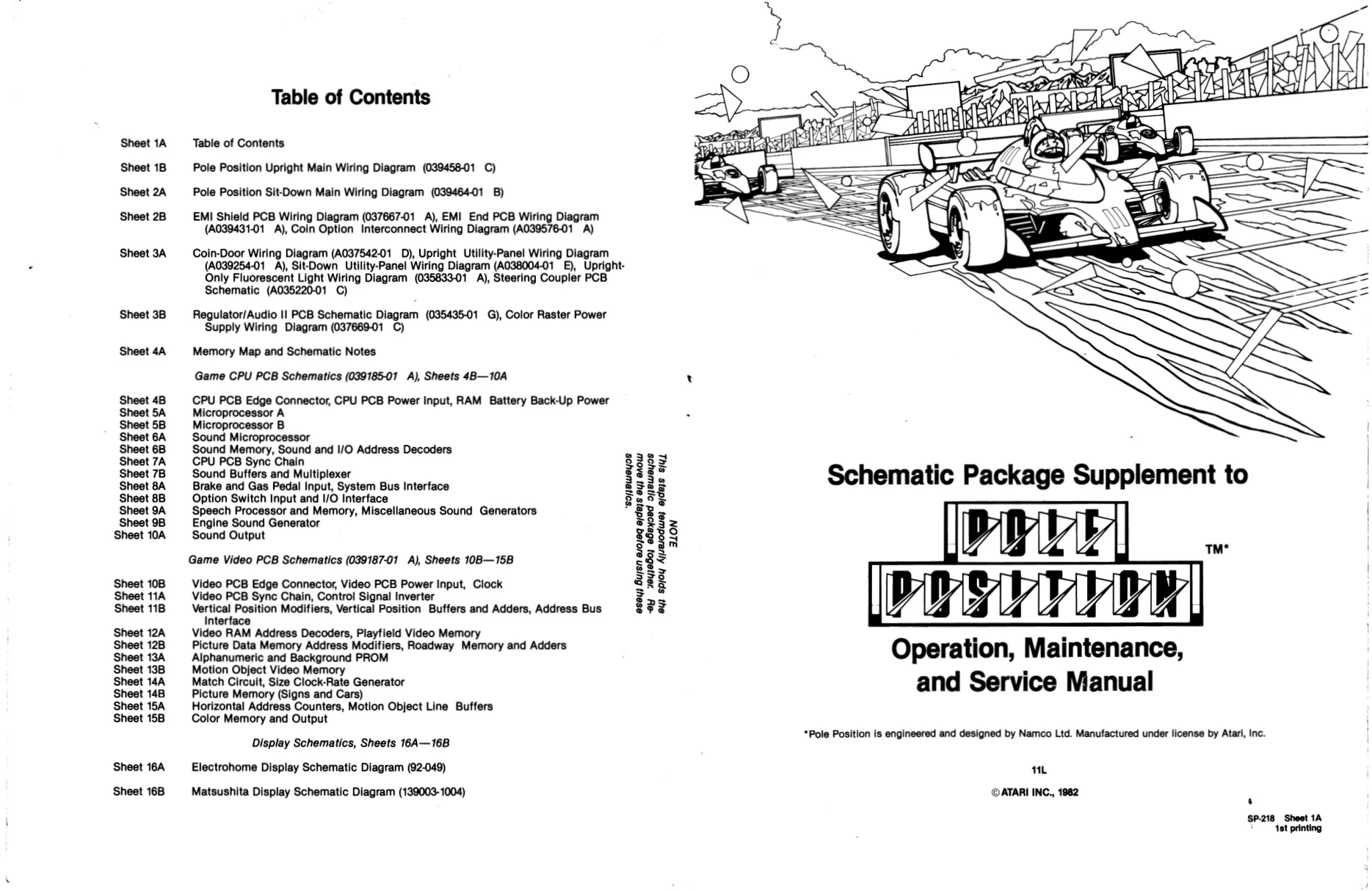 Table of Contents

Sheet 1A Table of Contents

Sheet 1B Pole Position Upright Main Wiring Diagram (039458-01 C)

Sheet 2A Pole Position Sit-Down Main Wiring Diagram (039464-01 B)

Sheet 2B EMI Shield PCB Wiring Diagram (037667-01 A), EMI End PCB Wiring Diagram (A039431-01 A), Coin Option Interconnect Wiring Diagram (A039576-01 A)

Sheet 3A Coin-Door Wiring Diagram (A037542-01 D), Upright Utility-Panel Wiring Diagram (A039254-01 A), Sit-Down Utility-Panel Wiring Diagram (A038004-01 E), Upright-Only Fluorescent Light Wiring Diagram (035833-01 A), Steering Coupler PCB Schematic (A035220-01 C)

Sheet 3B Regulator/Audio II PCB Schematic Diagram (035435-01 G), Color Raster Power Supply Wiring Diagram (037669-01 C)

Sheet 4A Memory Map and Schematic Notes

Game CPU PCB Schematics (039185-01 A), Sheets 4B—10A

Sheet 4B CPU PCB Edge Connector, CPU PCB Power Input, RAM Battery Back-Up Power
Sheet 5A Microprocessor A
Sheet 5B Microprocessor B
Sheet 6A Sound Microprocessor
Sheet 6B Sound Memory, Sound and I/O Address Decoders
Sheet 7A CPU PCB Sync Chain
Sheet 7B Sound Buffers and Multiplexer
Sheet 8A Brake and Gas Pedal Input, System Bus Interface
Sheet 8B Option Switch Input and I/O Interface
Sheet 9A Speech Processor and Memory, Miscellaneous Sound Generators
Sheet 9B Engine Sound Generator
Sheet 10A Sound Output

Game Video PCB Schematics (039187-01 A), Sheets 10B—15B

Sheet 10B Video PCB Edge Connector, Video PCB Power Input, Clock
Sheet 11A Video PCB Sync Chain, Control Signal Inverter
Sheet 11B Vertical Position Modifiers, Vertical Position Buffers and Adders, Address Bus Interface
Sheet 12A Video RAM Address Decoders, Playfield Video Memory
Sheet 12B Picture Data Memory Address Modifiers, Roadway Memory and Adders
Sheet 13A Alphanumeric and Background PROM
Sheet 13B Motion Object Video Memory
Sheet 14A Match Circuit, Size Clock-Rate Generator
Sheet 14B Picture Memory (Signs and Cars)
Sheet 15A Horizontal Address Counters, Motion Object Line Buffers
Sheet 15B Color Memory and Output

Display Schematics, Sheets 16A—16B

Sheet 16A Electrohome Display Schematic Diagram (92-049)

Sheet 16B Matsushita Display Schematic Diagram (139003-1004)

NOTE
This staple temporarily holds the schematic package together. Remove the staple before using these schematics.

Schematic Package Supplement to

POLE POSITION TM*

Operation, Maintenance, and Service Manual

*Pole Position is engineered and designed by Namco Ltd. Manufactured under license by Atari, Inc.

11L

© ATARI INC., 1982

SP-218 Sheet 1A
1st printing